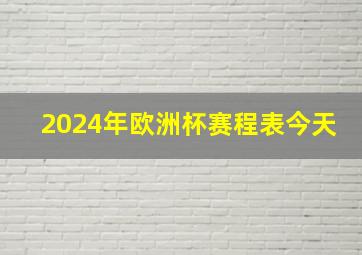 2024年欧洲杯赛程表今天